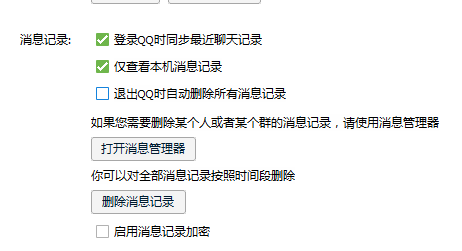 消息记录:

登录QQ时同步最近聊天记录

仅查看本机消息记录

退出QQ时自动删除所有消息记录

如果您需要删除某个人或者某个群的消息记录，请使用消息管理器

打开消息管理器

你可以对全部消息记录按照时间段删除

删除消息记录

启用消息记录加密